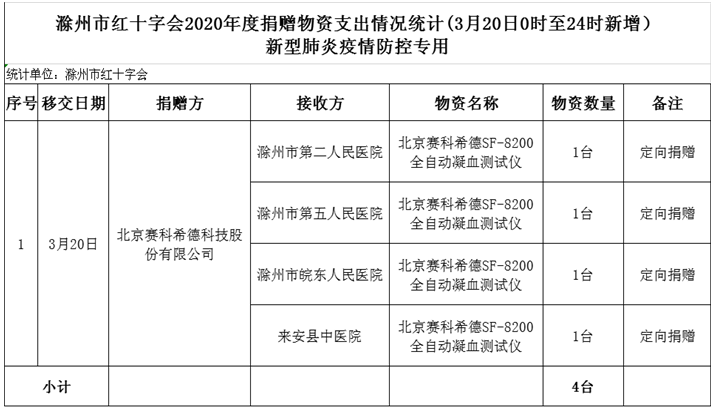 滁州市红十字会2020年度捐赠物资支出情况统计（3月20日0时至24时新增）
新型肺炎疫情防控专用

统计单位：滁州市红十字会

| 序号 | 移交日期 | 捐赠方 | 接收方 | 物资名称 | 物资数量 | 备注 |
|---|---|---|---|---|---|---|
| 1 | 3月20日 | 北京赛科希德科技股份有限公司 | 滁州市第二人民医院 | 北京赛科希德SF-8200全自动凝血测试仪 | 1台 | 定向捐赠 |
| | | | 滁州市第五人民医院 | 北京赛科希德SF-8200全自动凝血测试仪 | 1台 | 定向捐赠 |
| | | | 滁州市皖东人民医院 | 北京赛科希德SF-8200全自动凝血测试仪 | 1台 | 定向捐赠 |
| | | | 来安县中医院 | 北京赛科希德SF-8200全自动凝血测试仪 | 1台 | 定向捐赠 |
| 小计 | | | | | 4台 | |